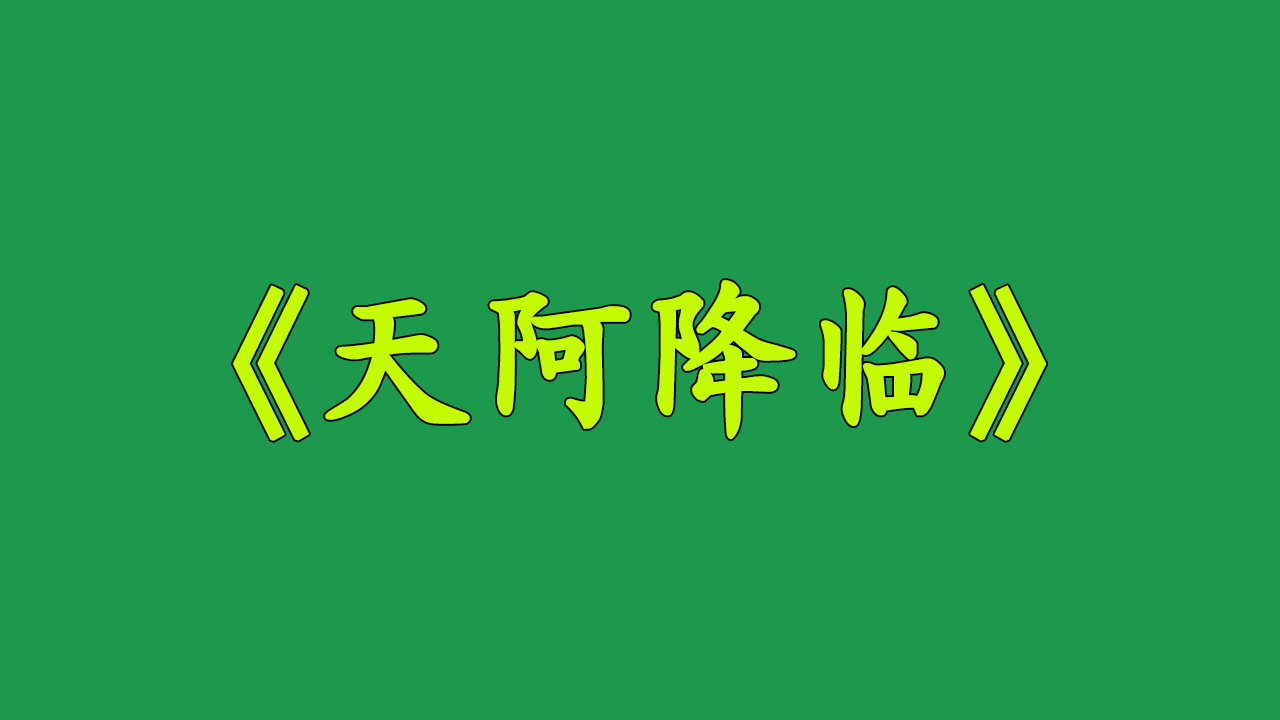 《天阿降临》